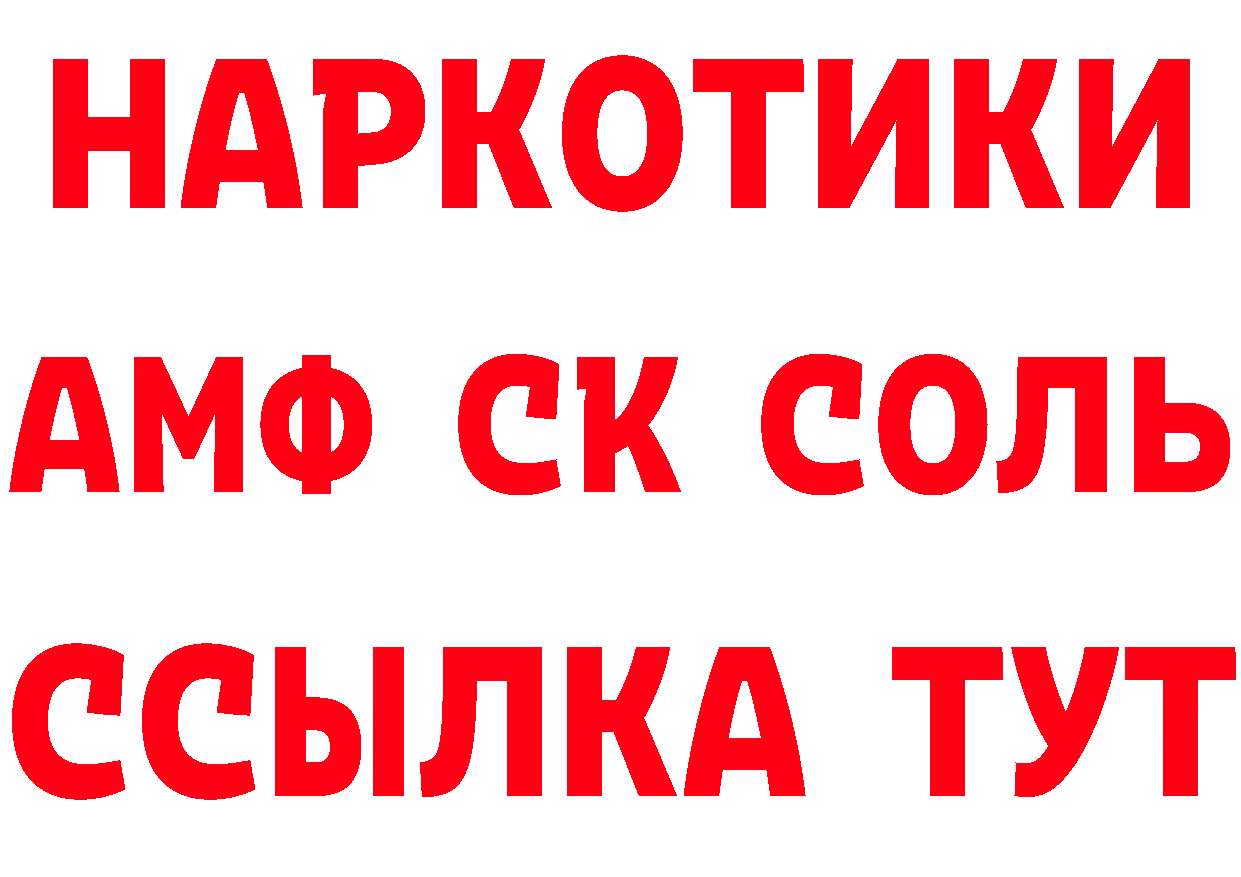 НАРКОТИКИ
АМФ СК СОЛЬ
ССЫЛКА ТУТ